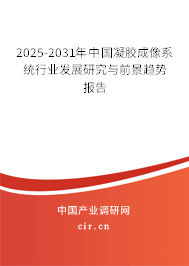 2025-2031年中国凝胶成像系统行业发展研究与前景趋势报告

中国产业调研网
cir.cn